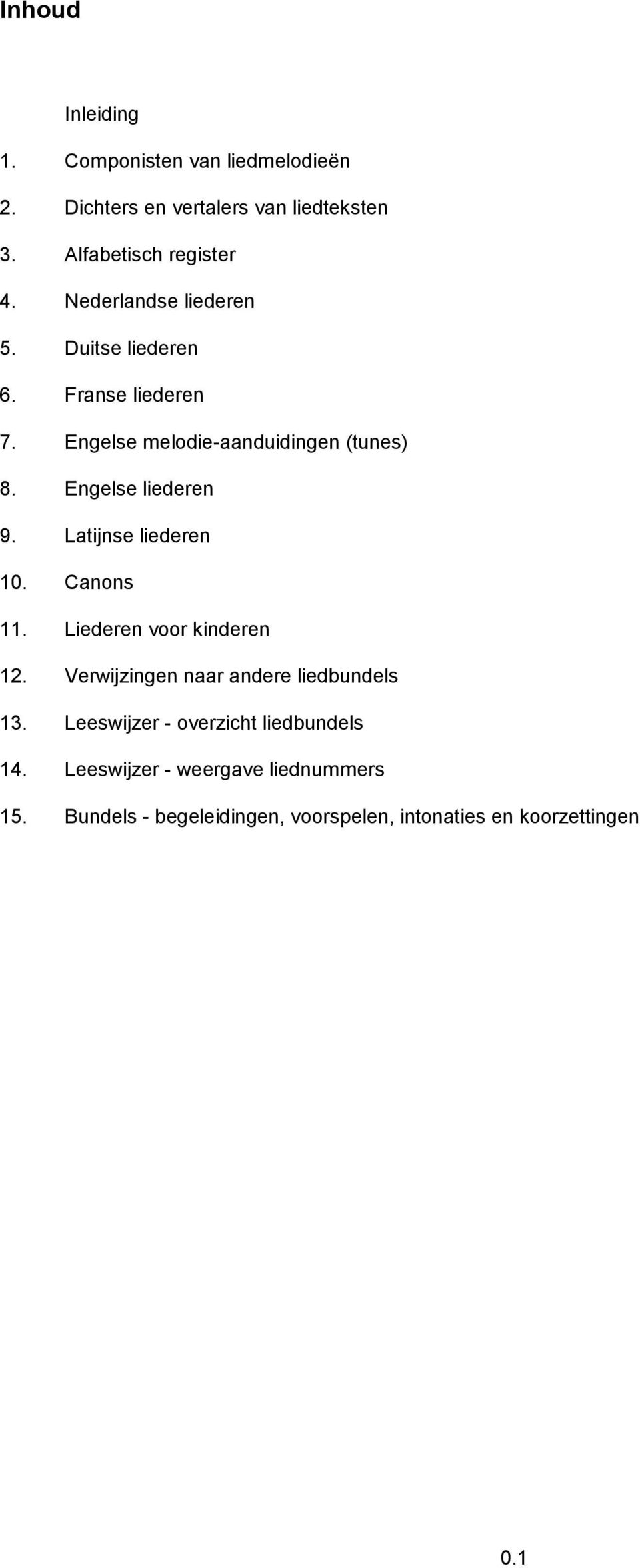 Inhoud

Inleiding

1. Componisten van liedmelodieën

2. Dichters en vertalers van liedteksten

3. Alfabetisch register

4. Nederlandse liederen

5. Duitse liederen

6. Franse liederen

7. Engelse melodie-aanduidingen (tunes)

8. Engelse liederen

9. Latijnse liederen

10. Canons

11. Liederen voor kinderen

12. Verwijzingen naar andere liedbundels

13. Leeswijzer - overzicht liedbundels

14. Leeswijzer - weergave liednummers

15. Bundels - begeleidingen, voorspelen, intonaties en koorzettingen

0.1